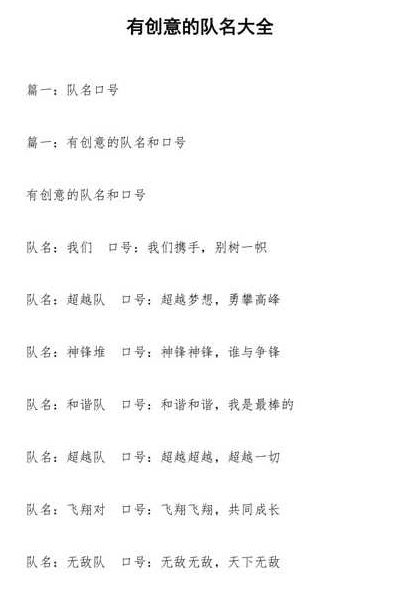 有创意的队名大全

篇一：队名口号

篇一：有创意的队名和口号

有创意的队名和口号

队名：我们　口号：我们携手，别树一帜

队名：超越队　口号：超越梦想，勇攀高峰

队名：神锋堆　口号：神锋神锋，谁与争锋

队名：和谐队　口号：和谐和谐，我是最棒的

队名：超越队　口号：超越超越，超越一切

队名：飞翔对　口号：飞翔飞翔，共同成长

队名：无敌队　口号：无敌无敌，天下无敌